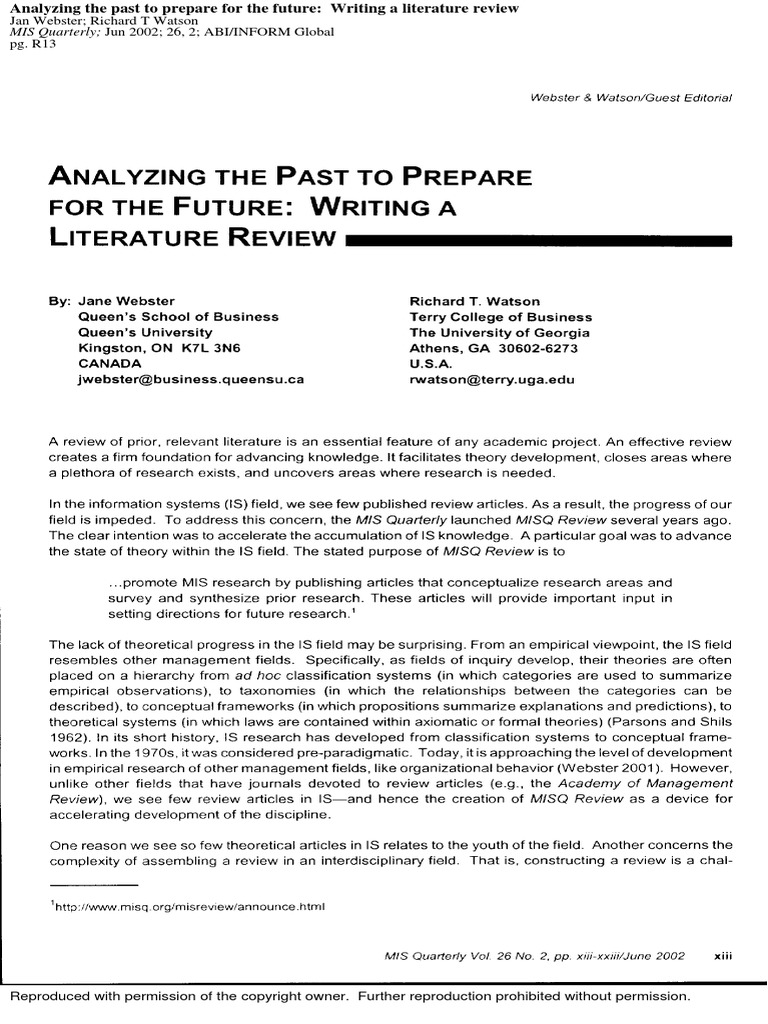 Analyzing the past to prepare for the future: Writing a literature review
Jan Webster; Richard T Watson
MIS Quarterly; Jun 2002; 26, 2; ABI/INFORM Global
pg. R13

Webster & Watson/Guest Editorial

ANALYZING THE PAST TO PREPARE FOR THE FUTURE: WRITING A LITERATURE REVIEW

By: Jane Webster
Queen's School of Business
Queen's University
Kingston, ON K7L 3N6
CANADA
jwebster@business.queensu.ca

Richard T. Watson
Terry College of Business
The University of Georgia
Athens, GA 30602-6273
U.S.A.
rwatson@terry.uga.edu

A review of prior, relevant literature is an essential feature of any academic project. An effective review creates a firm foundation for advancing knowledge. It facilitates theory development, closes areas where a plethora of research exists, and uncovers areas where research is needed.

In the information systems (IS) field, we see few published review articles. As a result, the progress of our field is impeded. To address this concern, the MIS Quarterly launched MISQ Review several years ago. The clear intention was to accelerate the accumulation of IS knowledge. A particular goal was to advance the state of theory within the IS field. The stated purpose of MISQ Review is to

...promote MIS research by publishing articles that conceptualize research areas and survey and synthesize prior research. These articles will provide important input in setting directions for future research.$^1$

The lack of theoretical progress in the IS field may be surprising. From an empirical viewpoint, the IS field resembles other management fields. Specifically, as fields of inquiry develop, their theories are often placed on a hierarchy from ad hoc classification systems (in which categories are used to summarize empirical observations), to taxonomies (in which the relationships between the categories can be described), to conceptual frameworks (in which propositions summarize explanations and predictions), to theoretical systems (in which laws are contained within axiomatic or formal theories) (Parsons and Shils 1962). In its short history, IS research has developed from classification systems to conceptual frameworks. In the 1970s, it was considered pre-paradigmatic. Today, it is approaching the level of development in empirical research of other management fields, like organizational behavior (Webster 2001). However, unlike other fields that have journals devoted to review articles (e.g., the Academy of Management Review), we see few review articles in IS—and hence the creation of MISQ Review as a device for accelerating development of the discipline.

One reason we see so few theoretical articles in IS relates to the youth of the field. Another concerns the complexity of assembling a review in an interdisciplinary field. That is, constructing a review is a chal-

$^1$http://www.misq.org/misreview/announce.html

MIS Quarterly Vol. 26 No. 2, pp. xiii-xxiii/June 2002 xiii

Reproduced with permission of the copyright owner. Further reproduction prohibited without permission.